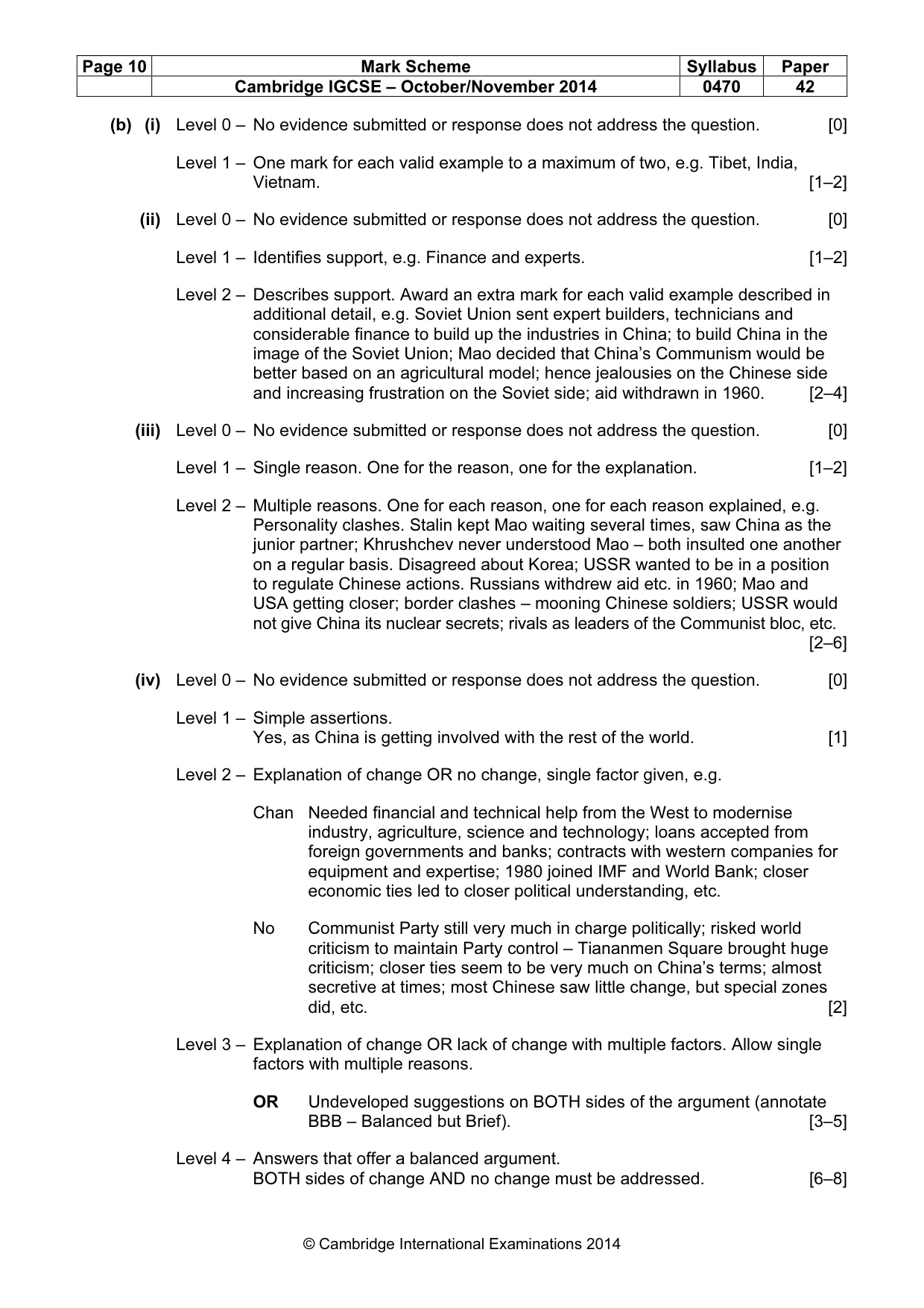 | Page 10 | Mark Scheme | Syllabus | Paper |
|---|---|---|---|
| | Cambridge IGCSE – October/November 2014 | 0470 | 42 |

(b) (i) Level 0 – No evidence submitted or response does not address the question. [0]

Level 1 – One mark for each valid example to a maximum of two, e.g. Tibet, India, Vietnam. [1–2]

(ii) Level 0 – No evidence submitted or response does not address the question. [0]

Level 1 – Identifies support, e.g. Finance and experts. [1–2]

Level 2 – Describes support. Award an extra mark for each valid example described in additional detail, e.g. Soviet Union sent expert builders, technicians and considerable finance to build up the industries in China; to build China in the image of the Soviet Union; Mao decided that China's Communism would be better based on an agricultural model; hence jealousies on the Chinese side and increasing frustration on the Soviet side; aid withdrawn in 1960. [2–4]

(iii) Level 0 – No evidence submitted or response does not address the question. [0]

Level 1 – Single reason. One for the reason, one for the explanation. [1–2]

Level 2 – Multiple reasons. One for each reason, one for each reason explained, e.g. Personality clashes. Stalin kept Mao waiting several times, saw China as the junior partner; Khrushchev never understood Mao – both insulted one another on a regular basis. Disagreed about Korea; USSR wanted to be in a position to regulate Chinese actions. Russians withdrew aid etc. in 1960; Mao and USA getting closer; border clashes – mooning Chinese soldiers; USSR would not give China its nuclear secrets; rivals as leaders of the Communist bloc, etc. [2–6]

(iv) Level 0 – No evidence submitted or response does not address the question. [0]

Level 1 – Simple assertions.
Yes, as China is getting involved with the rest of the world. [1]

Level 2 – Explanation of change OR no change, single factor given, e.g.

Chan Needed financial and technical help from the West to modernise industry, agriculture, science and technology; loans accepted from foreign governments and banks; contracts with western companies for equipment and expertise; 1980 joined IMF and World Bank; closer economic ties led to closer political understanding, etc.

No Communist Party still very much in charge politically; risked world criticism to maintain Party control – Tiananmen Square brought huge criticism; closer ties seem to be very much on China's terms; almost secretive at times; most Chinese saw little change, but special zones did, etc. [2]

Level 3 – Explanation of change OR lack of change with multiple factors. Allow single factors with multiple reasons.

OR Undeveloped suggestions on BOTH sides of the argument (annotate BBB – Balanced but Brief). [3–5]

Level 4 – Answers that offer a balanced argument.
BOTH sides of change AND no change must be addressed. [6–8]

© Cambridge International Examinations 2014